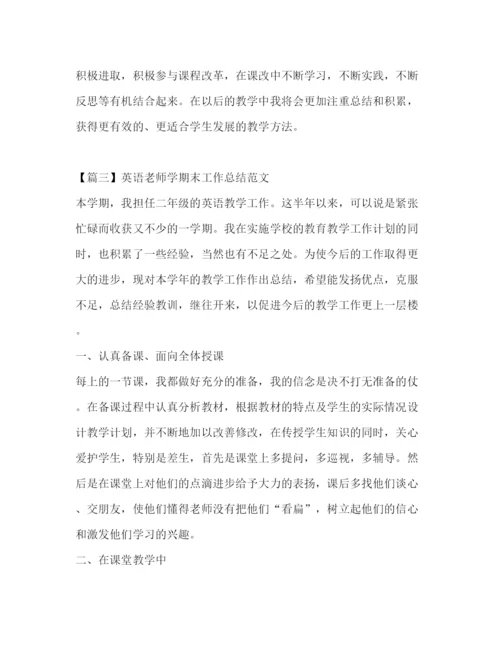 积极进取，积极参与课程改革，在课改中不断学习，不断实践，不断反思等有机结合起来。在以后的教学中我将会更加注重总结和积累，获得更有效的、更适合学生发展的教学方法。

【篇三】英语老师学期末工作总结范文
本学期，我担任二年级的英语教学工作。这半年以来，可以说是紧张忙碌而收获又不少的一学期。我在实施学校的教育教学工作计划的同时，也积累了一些经验，当然也有不足之处。为使今后的工作取得更大的进步，现对本学年的教学工作作出总结，希望能发扬优点，克服不足，总结经验教训，继往开来，以促进今后的教学工作更上一层楼。

一、认真备课、面向全体授课
每上的一节课，我都做好充分的准备，我的信念是决不打无准备的仗。在备课过程中认真分析教材，根据教材的特点及学生的实际情况设计教学计划，并不断地加以改善修改，在传授学生知识的同时，关心爱护学生，特别是差生，首先是课堂上多提问，多巡视，多辅导。然后是在课堂上对他们的点滴进步给予大力的表扬，课后多找他们谈心、交朋友，使他们懂得老师没有把他们“看扁”，树立起他们的信心和激发他们学习的兴趣。

二、在课堂教学中